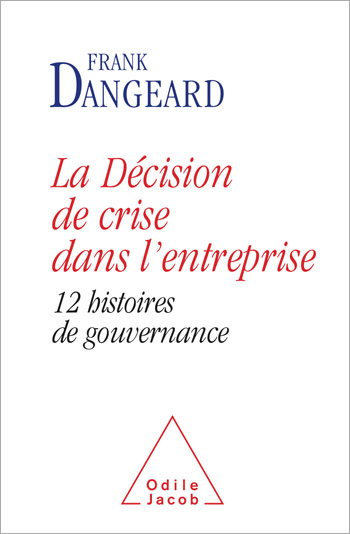 FRANK
DANGEARD

La Décision de crise dans l'entreprise

12 histoires de gouvernance

Odile
Jacob